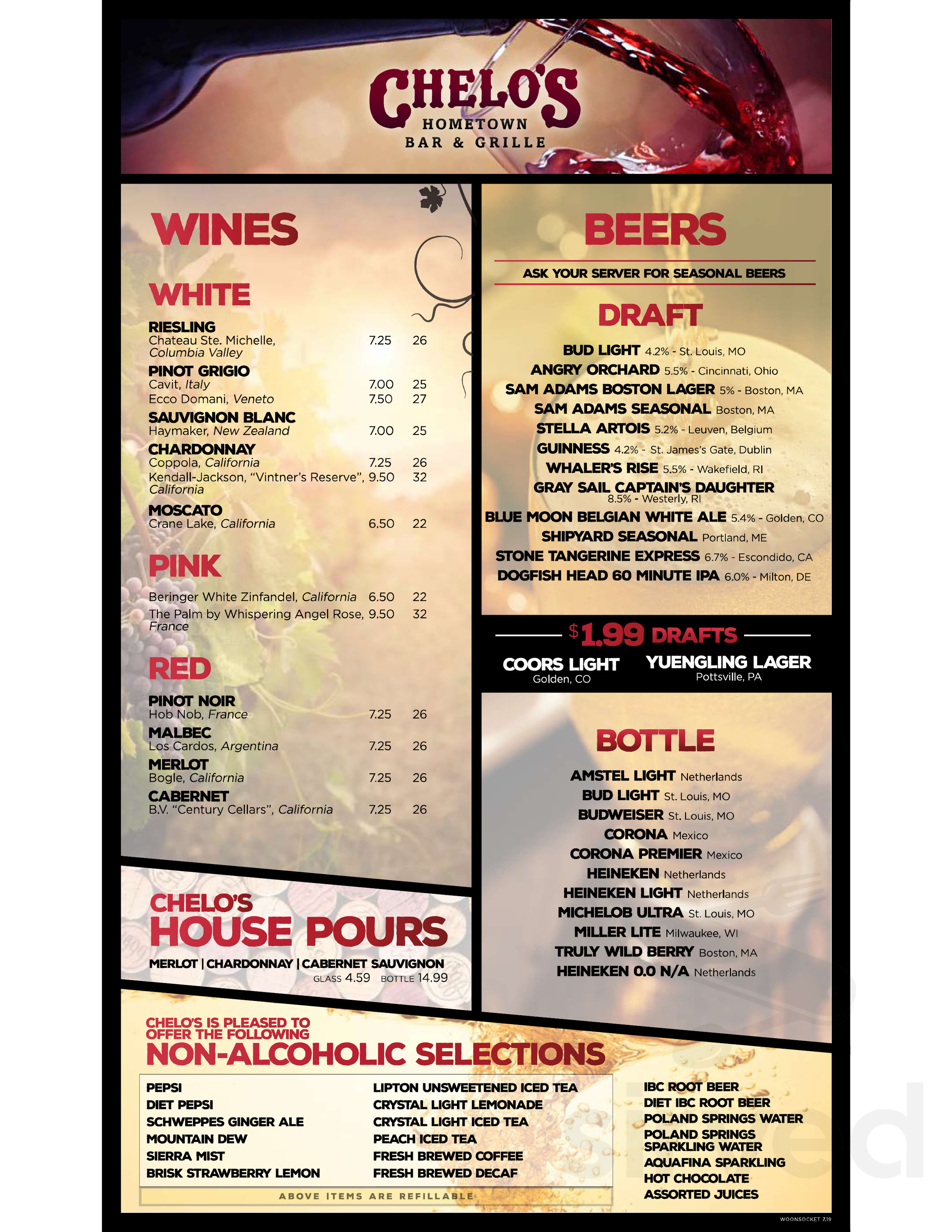 CHELO'S
HOMETOWN
BAR & GRILLE

WINES

WHITE

RIESLING
Chateau Ste. Michelle, Columbia Valley 7.25 26

PINOT GRIGIO
Cavit, Italy 7.00 25
Ecco Domani, Veneto 7.50 27

SAUVIGNON BLANC
Haymaker, New Zealand 7.00 25

CHARDONNAY
Coppola, California 7.25 26
Kendall-Jackson, "Vintner's Reserve", California 9.50 32

MOSCATO
Crane Lake, California 6.50 22

PINK

Beringer White Zinfandel, California 6.50 22
The Palm by Whispering Angel Rose, France 9.50 32

RED

PINOT NOIR
Hob Nob, France 7.25 26

MALBEC
Los Cardos, Argentina 7.25 26

MERLOT
Bogle, California 7.25 26

CABERNET
B.V. "Century Cellars", California 7.25 26

CHELO'S
HOUSE POURS
MERLOT | CHARDONNAY | CABERNET SAUVIGNON
GLASS 4.59 BOTTLE 14.99

BEERS

ASK YOUR SERVER FOR SEASONAL BEERS

DRAFT

BUD LIGHT 4.2% - St. Louis, MO
ANGRY ORCHARD 5.5% - Cincinnati, Ohio
SAM ADAMS BOSTON LAGER 5% - Boston, MA
SAM ADAMS SEASONAL Boston, MA
STELLA ARTOIS 5.2% - Leuven, Belgium
GUINNESS 4.2% - St. James's Gate, Dublin
WHALER'S RISE 5.5% - Wakefield, RI
GRAY SAIL CAPTAIN'S DAUGHTER 8.5% - Westerly, RI
BLUE MOON BELGIAN WHITE ALE 5.4% - Golden, CO
SHIPYARD SEASONAL Portland, ME
STONE TANGERINE EXPRESS 6.7% - Escondido, CA
DOGFISH HEAD 60 MINUTE IPA 6.0% - Milton, DE

$1.99 DRAFTS
COORS LIGHT Golden, CO
YUENGLING LAGER Pottsville, PA

BOTTLE

AMSTEL LIGHT Netherlands
BUD LIGHT St. Louis, MO
BUDWEISER St. Louis, MO
CORONA Mexico
CORONA PREMIER Mexico
HEINEKEN Netherlands
HEINEKEN LIGHT Netherlands
MICHELOB ULTRA St. Louis, MO
MILLER LITE Milwaukee, WI
TRULY WILD BERRY Boston, MA
HEINEKEN 0.0 N/A Netherlands

CHELO'S IS PLEASED TO OFFER THE FOLLOWING
NON-ALCOHOLIC SELECTIONS

PEPSI
DIET PEPSI
SCHWEPPES GINGER ALE
MOUNTAIN DEW
SIERRA MIST
BRISK STRAWBERRY LEMON

LIPTON UNSWEETENED ICED TEA
CRYSTAL LIGHT LEMONADE
CRYSTAL LIGHT ICED TEA
PEACH ICED TEA
FRESH BREWED COFFEE
FRESH BREWED DECAF

ABOVE ITEMS ARE REFILLABLE

IBC ROOT BEER
DIET IBC ROOT BEER
POLAND SPRINGS WATER
POLAND SPRINGS SPARKLING WATER
AQUAFINA SPARKLING
HOT CHOCOLATE
ASSORTED JUICES

WOONSOCKET 7.19